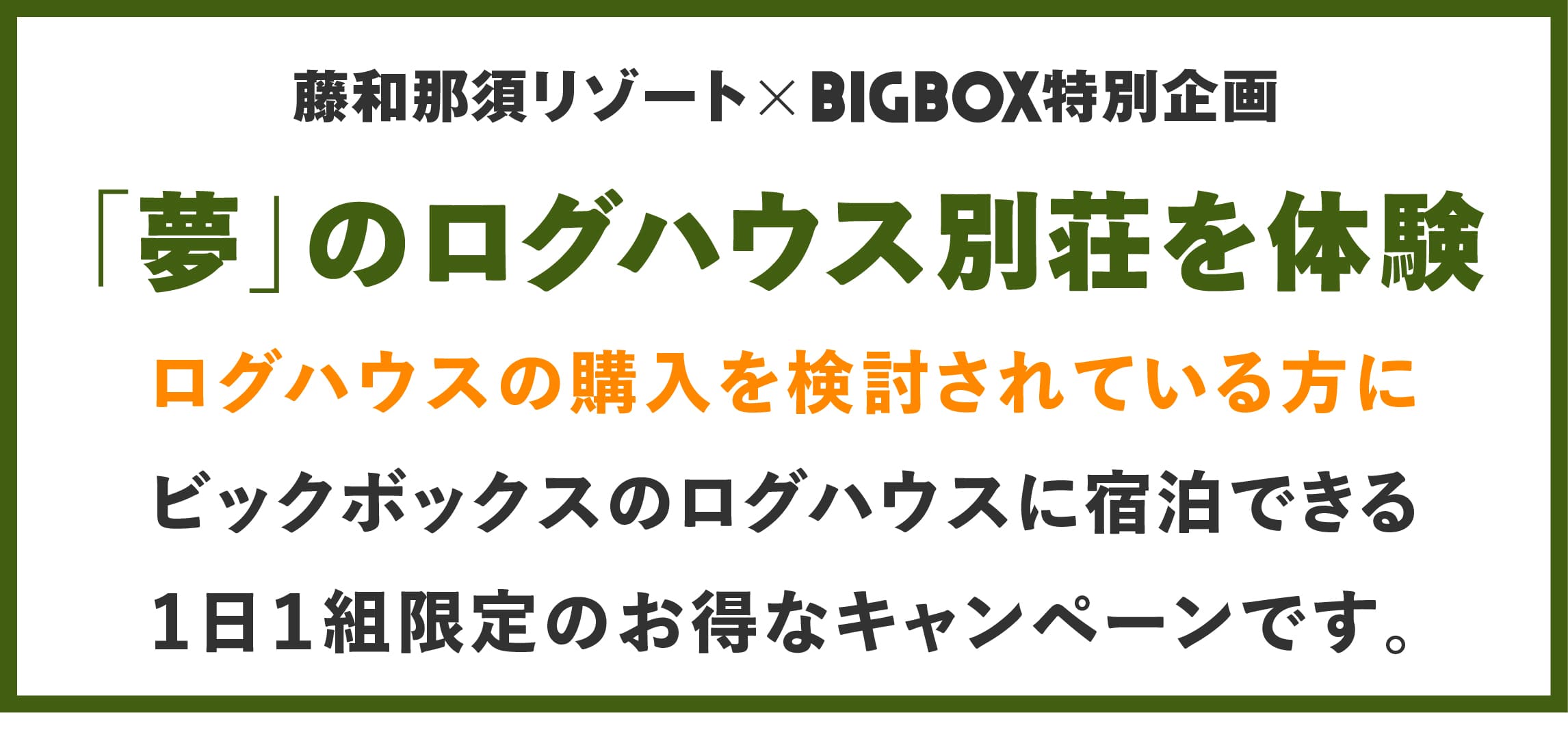 藤和那須リゾート×BIGBOX特別企画

「夢」のログハウス別荘を体験

ログハウスの購入を検討されている方に

ビックボックスのログハウスに宿泊できる
1日1組限定のお得なキャンペーンです。